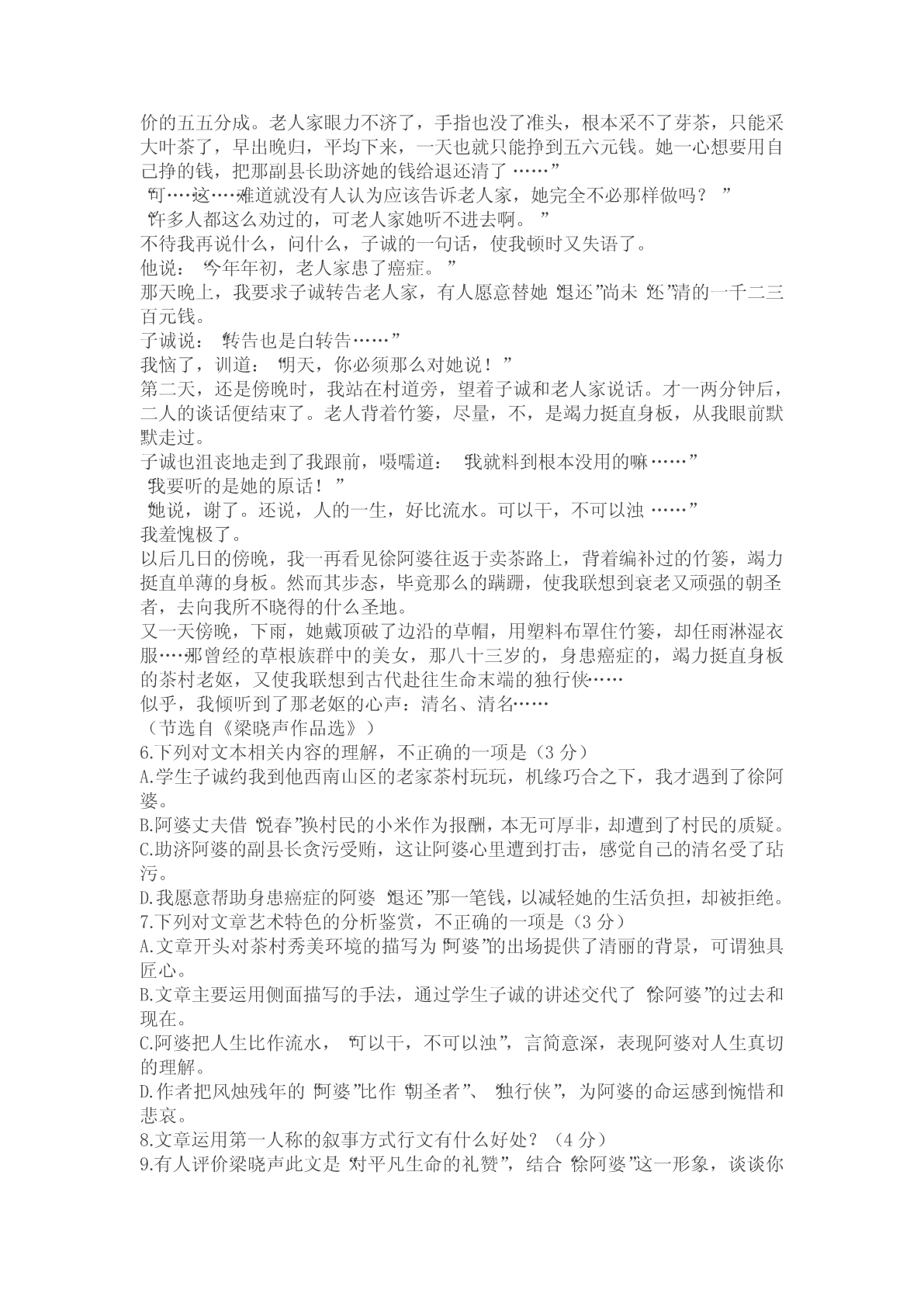 价的五五分成。老人家眼力不济了，手指也没了准头，根本采不了芽茶，只能采大叶茶了，早出晚归，平均下来，一天也就只能挣到五六元钱。她一心想要用自己挣的钱，把那副县长助济她的钱给退还清了……”

“可……这……难道就没有人认为应该告诉老人家，她完全不必那样做吗？”

“许多人都这么劝过的，可老人家她听不进去啊。”

不待我再说什么，问什么，子诚的一句话，使我顿时又失语了。

他说：“今年年初，老人家患了癌症。”

那天晚上，我要求子诚转告老人家，有人愿意替她“退还”尚未“还”清的一千二三百元钱。

子诚说：“转告也是白转告……”

我恼了，训道：“明天，你必须那么对她说！”

第二天，还是傍晚时，我站在村道旁，望着子诚和老人家说话。才一两分钟后，二人的谈话便结束了。老人背着竹篓，尽量，不，是竭力挺直身板，从我眼前默默走过。

子诚也沮丧地走到了我跟前，嗫嚅道：“我就料到根本没用的嘛……”

“我要听的是她的原话！”

“她说，谢了。还说，人的一生，好比流水。可以干，不可以浊……”

我羞愧极了。

以后几日的傍晚，我一再看见徐阿婆往返于卖茶路上，背着编补过的竹篓，竭力挺直单薄的身板。然而其步态，毕竟那么的蹒跚，使我联想到衰老又顽强的朝圣者，去向我所不晓得的什么圣地。

又一天傍晚，下雨，她戴顶破了边沿的草帽，用塑料布罩住竹篓，却任雨淋湿衣服……那曾经的草根族群中的美女，那八十三岁的，身患癌症的，竭力挺直身板的茶村老妪，又使我联想到古代赴往生命末端的独行侠……

似乎，我倾听到了那老妪的心声：清名、清名……

（节选自《梁晓声作品选》）

6.下列对文本相关内容的理解，不正确的一项是（3 分）

A.学生子诚约我到他西南山区的老家茶村玩玩，机缘巧合之下，我才遇到了徐阿婆。

B.阿婆丈夫借“说春”换村民的小米作为报酬，本无可厚非，却遭到了村民的质疑。

C.助济阿婆的副县长贪污受贿，这让阿婆心里遭到打击，感觉自己的清名受了玷污。

D.我愿意帮助身患癌症的阿婆“退还”那一笔钱，以减轻她的生活负担，却被拒绝。

7.下列对文章艺术特色的分析鉴赏，不正确的一项是（3 分）

A.文章开头对茶村秀美环境的描写为“阿婆”的出场提供了清丽的背景，可谓独具匠心。

B.文章主要运用侧面描写的手法，通过学生子诚的讲述交代了“徐阿婆”的过去和现在。

C.阿婆把人生比作流水，“可以干，不可以浊”，言简意深，表现阿婆对人生真切的理解。

D.作者把风烛残年的“阿婆”比作“朝圣者”、“独行侠”，为阿婆的命运感到惋惜和悲哀。

8.文章运用第一人称的叙事方式行文有什么好处？（4 分）

9.有人评价梁晓声此文是“对平凡生命的礼赞”，结合“徐阿婆”这一形象，谈谈你